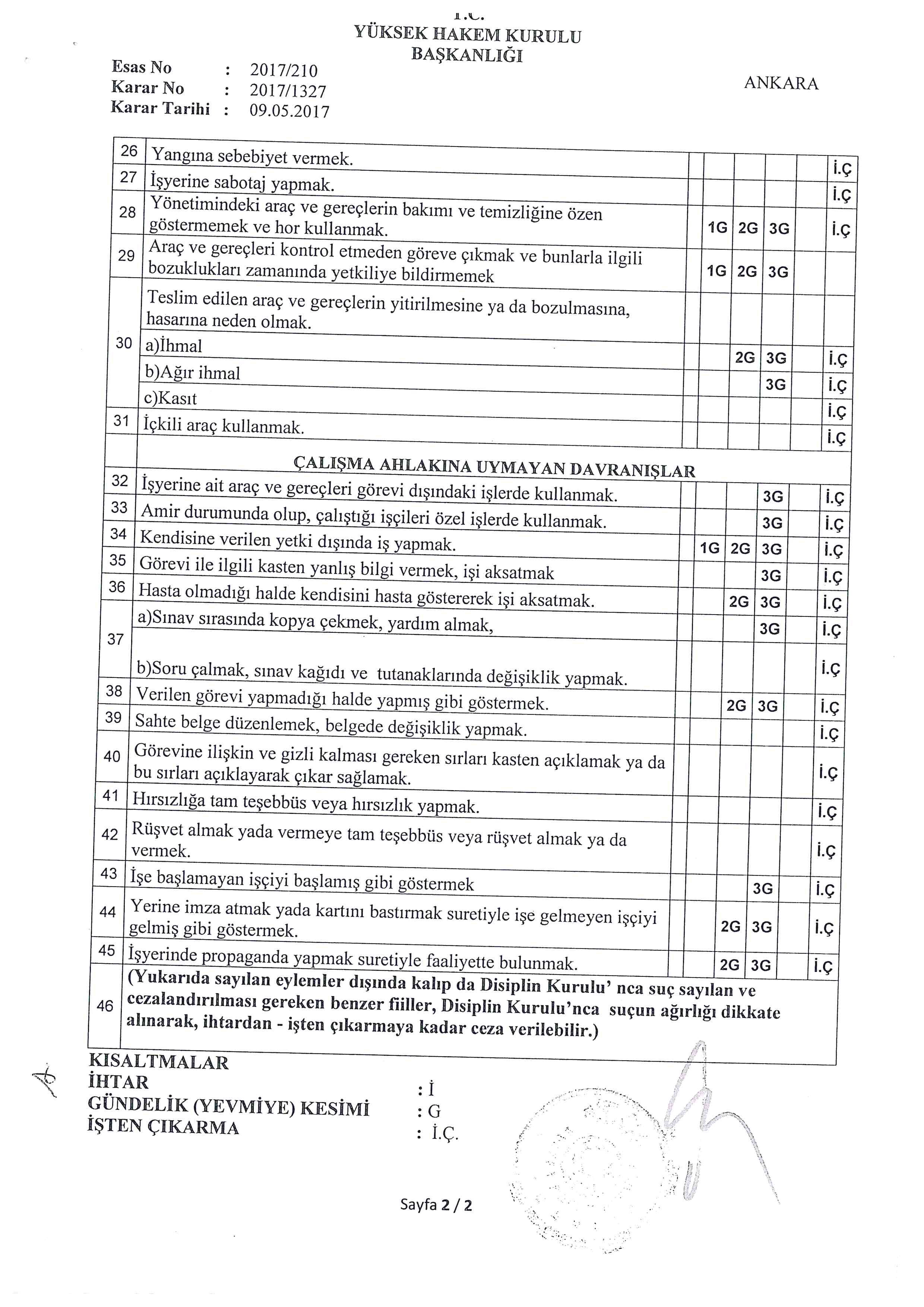 T.C.
YÜKSEK HAKEM KURULU
BAŞKANLIĞI

Esas No : 2017/210
Karar No : 2017/1327
Karar Tarihi : 09.05.2017

ANKARA

| | | | | | | | |
|---|---|---|---|---|---|---|---|
| 26 | Yangına sebebiyet vermek. | | | | | | İ.Ç |
| 27 | İşyerine sabotaj yapmak. | | | | | | İ.Ç |
| 28 | Yönetimindeki araç ve gereçlerin bakımı ve temizliğine özen göstermemek ve hor kullanmak. | | 1G | 2G | 3G | | İ.Ç |
| 29 | Araç ve gereçleri kontrol etmeden göreve çıkmak ve bunlarla ilgili bozuklukları zamanında yetkiliye bildirmemek | | 1G | 2G | 3G | | |
| 30 | Teslim edilen araç ve gereçlerin yitirilmesine ya da bozulmasına, hasarına neden olmak. | | | | | | |
| | a)İhmal | | | 2G | 3G | | İ.Ç |
| | b)Ağır ihmal | | | | 3G | | İ.Ç |
| | c)Kasıt | | | | | | İ.Ç |
| 31 | İçkili araç kullanmak. | | | | | | İ.Ç |
| | ÇALIŞMA AHLAKINA UYMAYAN DAVRANIŞLAR | | | | | | |
| 32 | İşyerine ait araç ve gereçleri görevi dışındaki işlerde kullanmak. | | | | 3G | | İ.Ç |
| 33 | Amir durumunda olup, çalıştığı işçileri özel işlerde kullanmak. | | | | 3G | | İ.Ç |
| 34 | Kendisine verilen yetki dışında iş yapmak. | | 1G | 2G | 3G | | İ.Ç |
| 35 | Görevi ile ilgili kasten yanlış bilgi vermek, işi aksatmak | | | | 3G | | İ.Ç |
| 36 | Hasta olmadığı halde kendisini hasta göstererek işi aksatmak. | | | 2G | 3G | | İ.Ç |
| 37 | a)Sınav sırasında kopya çekmek, yardım almak, | | | | 3G | | İ.Ç |
| | b)Soru çalmak, sınav kağıdı ve tutanaklarında değişiklik yapmak. | | | | | | İ.Ç |
| 38 | Verilen görevi yapmadığı halde yapmış gibi göstermek. | | | 2G | 3G | | İ.Ç |
| 39 | Sahte belge düzenlemek, belgede değişiklik yapmak. | | | | | | İ.Ç |
| 40 | Görevine ilişkin ve gizli kalması gereken sırları kasten açıklamak ya da bu sırları açıklayarak çıkar sağlamak. | | | | | | İ.Ç |
| 41 | Hırsızlığa tam teşebbüs veya hırsızlık yapmak. | | | | | | İ.Ç |
| 42 | Rüşvet almak yada vermeye tam teşebbüs veya rüşvet almak ya da vermek. | | | | | | İ.Ç |
| 43 | İşe başlamayan işçiyi başlamış gibi göstermek | | | | 3G | | İ.Ç |
| 44 | Yerine imza atmak yada kartını bastırmak suretiyle işe gelmeyen işçiyi gelmiş gibi göstermek. | | | 2G | 3G | | İ.Ç |
| 45 | İşyerinde propaganda yapmak suretiyle faaliyette bulunmak. | | | 2G | 3G | | İ.Ç |
| 46 | (Yukarıda sayılan eylemler dışında kalıp da Disiplin Kurulu' nca suç sayılan ve cezalandırılması gereken benzer fiiller, Disiplin Kurulu'nca suçun ağırlığı dikkate alınarak, ihtardan - işten çıkarmaya kadar ceza verilebilir.) | | | | | | |

KISALTMALAR
İHTAR : İ
GÜNDELİK (YEVMİYE) KESİMİ : G
İŞTEN ÇIKARMA : İ.Ç.

Sayfa 2 / 2